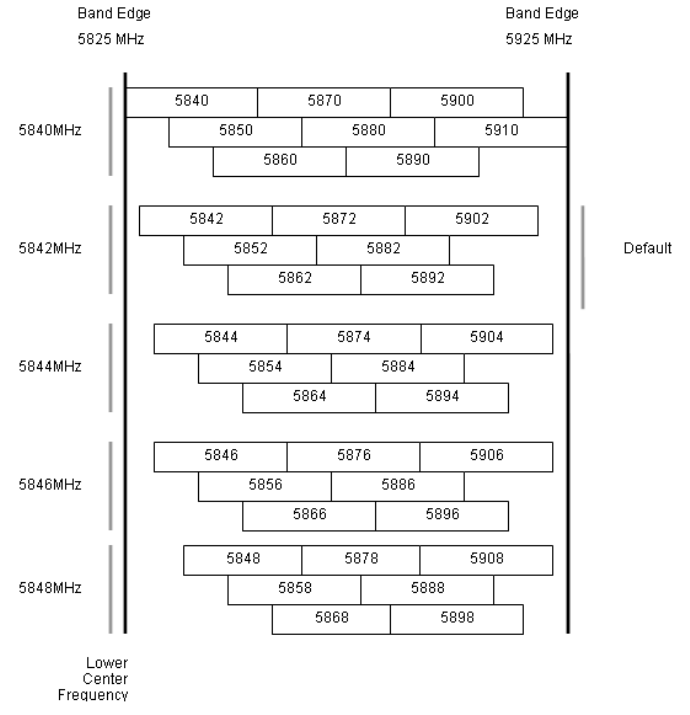 Band Edge
5825 MHz

Band Edge
5925 MHz

5840MHz
5840 5870 5900
5850 5880 5910
5860 5890

5842MHz
5842 5872 5902
5852 5882
5862 5892

Default

5844MHz
5844 5874 5904
5854 5884
5864 5894

5846MHz
5846 5876 5906
5856 5886
5866 5896

5848MHz
5848 5878 5908
5858 5888
5868 5898

Lower Center Frequency